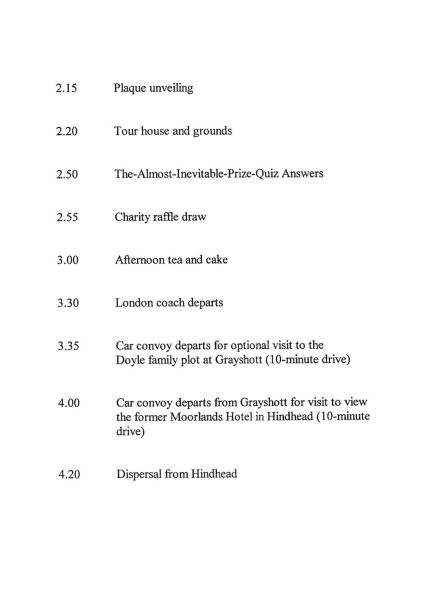 2.15 Plaque unveiling

2.20 Tour house and grounds

2.50 The-Almost-Inevitable-Prize-Quiz Answers

2.55 Charity raffle draw

3.00 Afternoon tea and cake

3.30 London coach departs

3.35 Car convoy departs for optional visit to the Doyle family plot at Grayshott (10-minute drive)

4.00 Car convoy departs from Grayshott for visit to view the former Moorlands Hotel in Hindhead (10-minute drive)

4.20 Dispersal from Hindhead